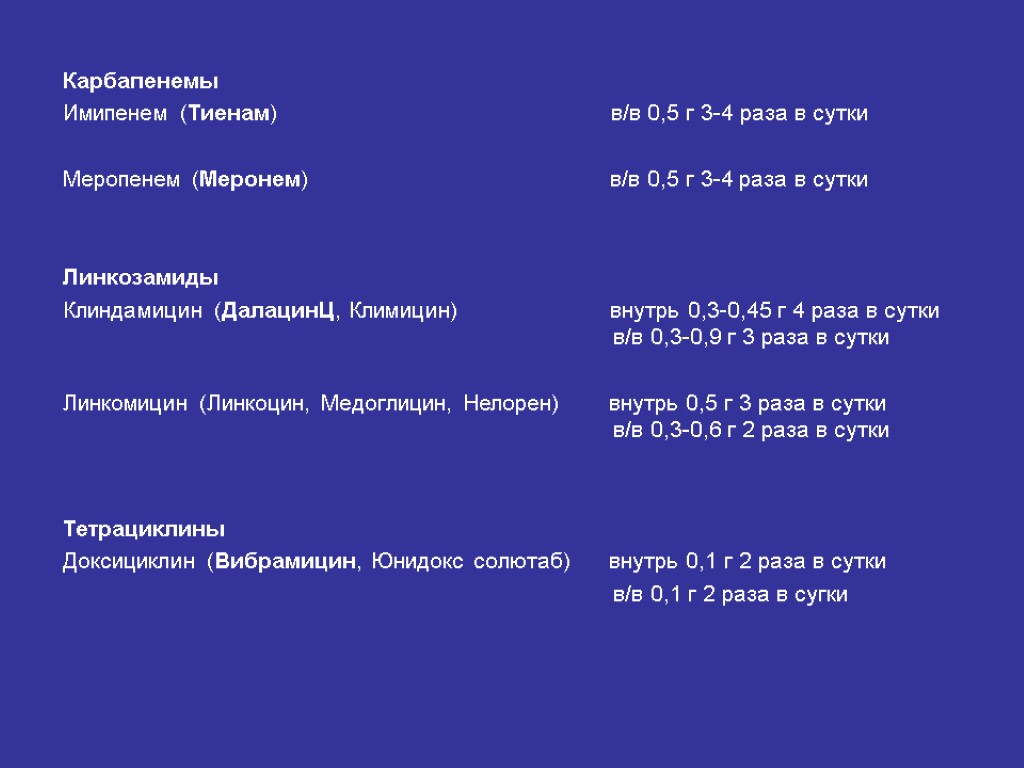 Карбапенемы
Имипенем (Тиенам) в/в 0,5 г 3-4 раза в сутки

Меропенем (Меронем) в/в 0,5 г 3-4 раза в сутки

Линкозамиды
Клиндамицин (ДалацинЦ, Климицин) внутрь 0,3-0,45 г 4 раза в сутки
в/в 0,3-0,9 г 3 раза в сутки

Линкомицин (Линкоцин, Медоглицин, Нелорен) внутрь 0,5 г 3 раза в сутки
в/в 0,3-0,6 г 2 раза в сутки

Тетрациклины
Доксициклин (Вибрамицин, Юнидокс солютаб) внутрь 0,1 г 2 раза в сутки
в/в 0,1 г 2 раза в сугки